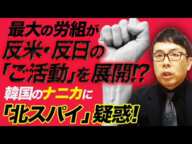 最大の労組が
反米・反日の
「ご活動」を展開!?
韓国のナニカに
「北スパイ」疑惑!